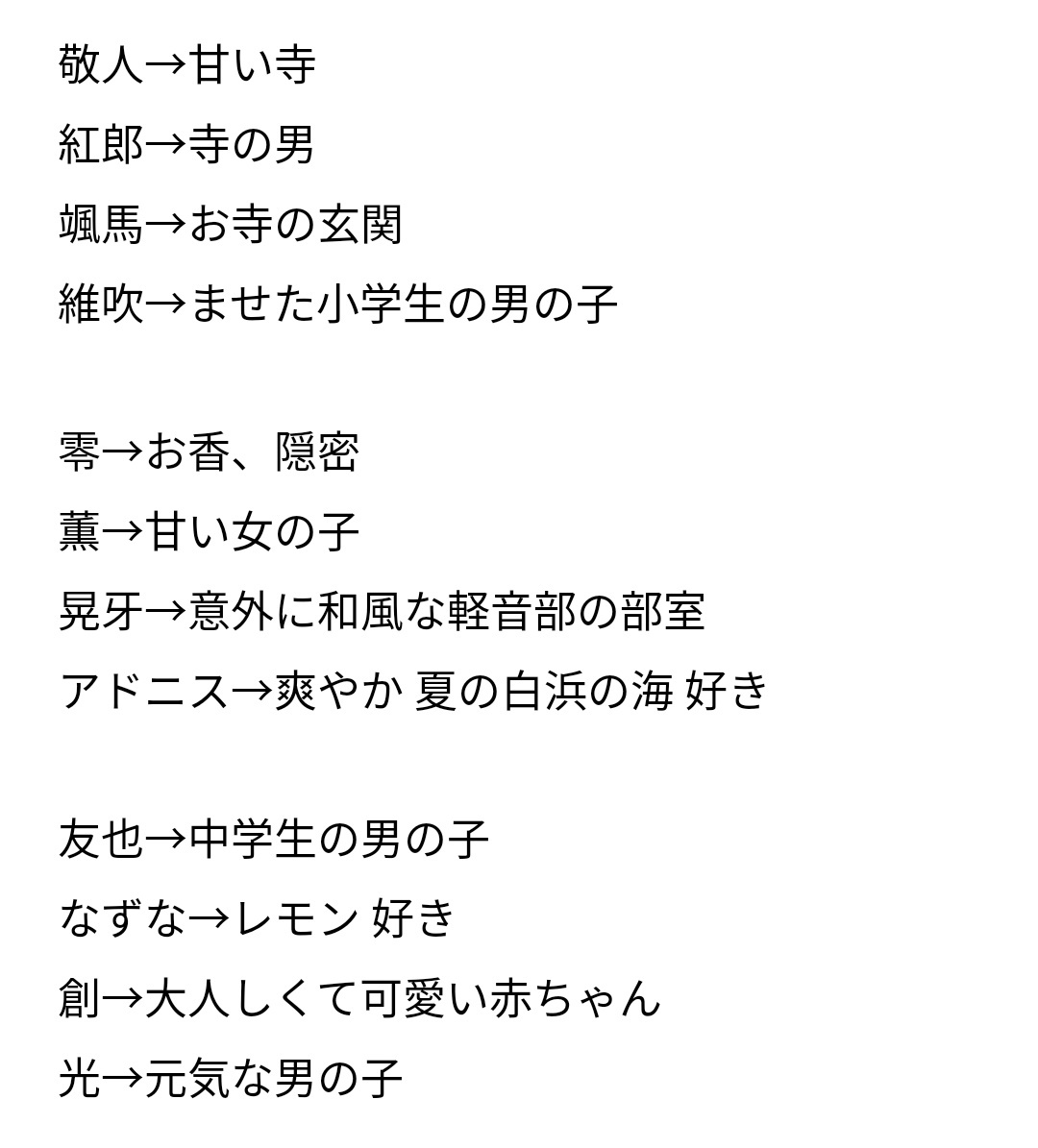 敬人→甘い寺
紅郎→寺の男
颯馬→お寺の玄関
維吹→ませた小学生の男の子

零→お香、隠密
薫→甘い女の子
晃牙→意外に和風な軽音部の部室
アドニス→爽やか 夏の白浜の海 好き

友也→中学生の男の子
なずな→レモン 好き
創→大人しくて可愛い赤ちゃん
光→元気な男の子